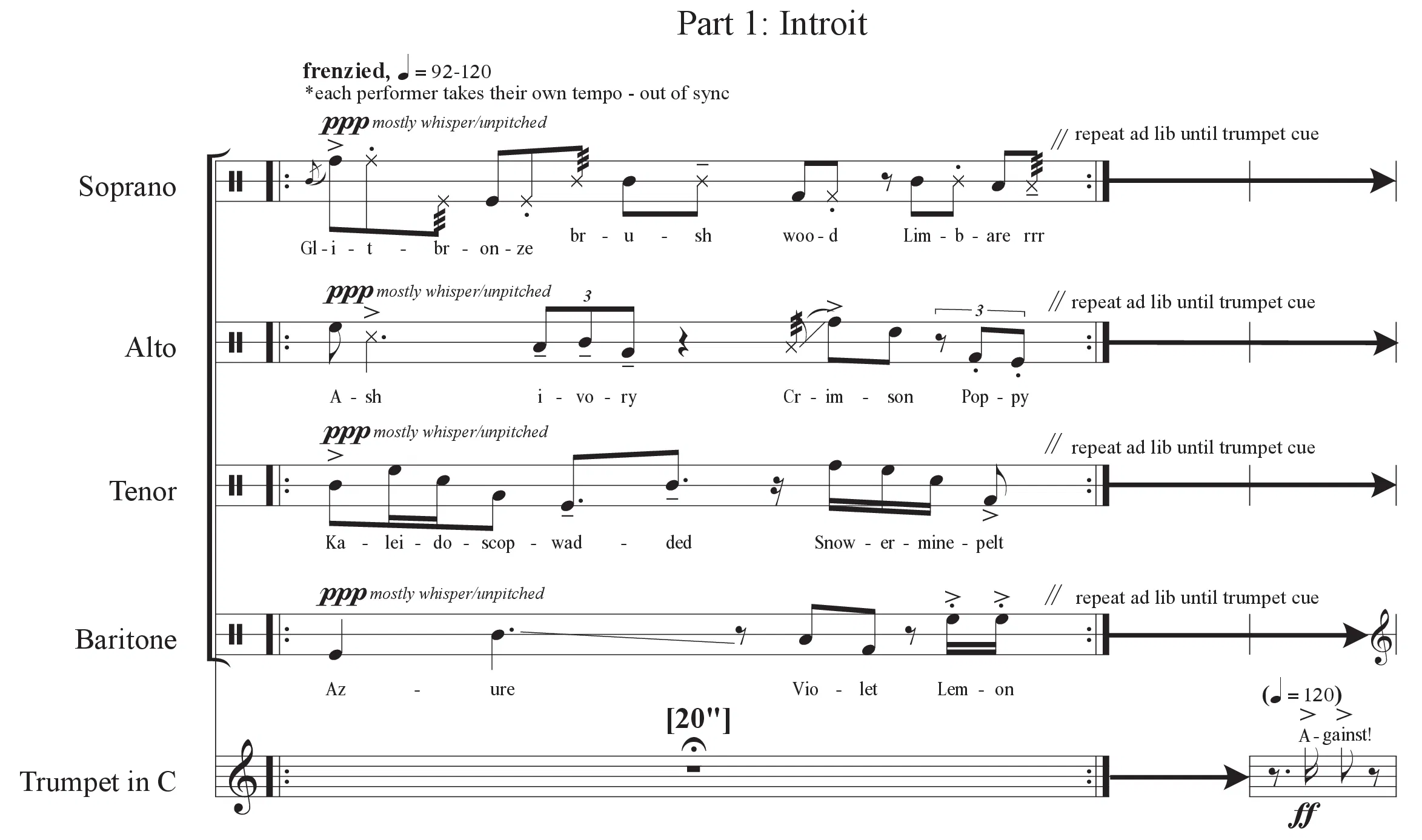 Part 1: Introit

frenzied, ♩ = 92-120
*each performer takes their own tempo - out of sync

Soprano
ppp mostly whisper/unpitched
// repeat ad lib until trumpet cue
Gl - i - t - br - on - ze br - u - sh woo - d Lim - b - are rrr

Alto
ppp mostly whisper/unpitched
3
3
// repeat ad lib until trumpet cue
A - sh i - vo - ry Cr - im - son Pop - py

Tenor
ppp mostly whisper/unpitched
// repeat ad lib until trumpet cue
Ka - lei - do - scop - wad - ded Snow - er - mine - pelt

Baritone
ppp mostly whisper/unpitched
// repeat ad lib until trumpet cue
Az - ure Vio - let Lem - on

Trumpet in C
[20"]
(♩ = 120)
A - gainst!
ff